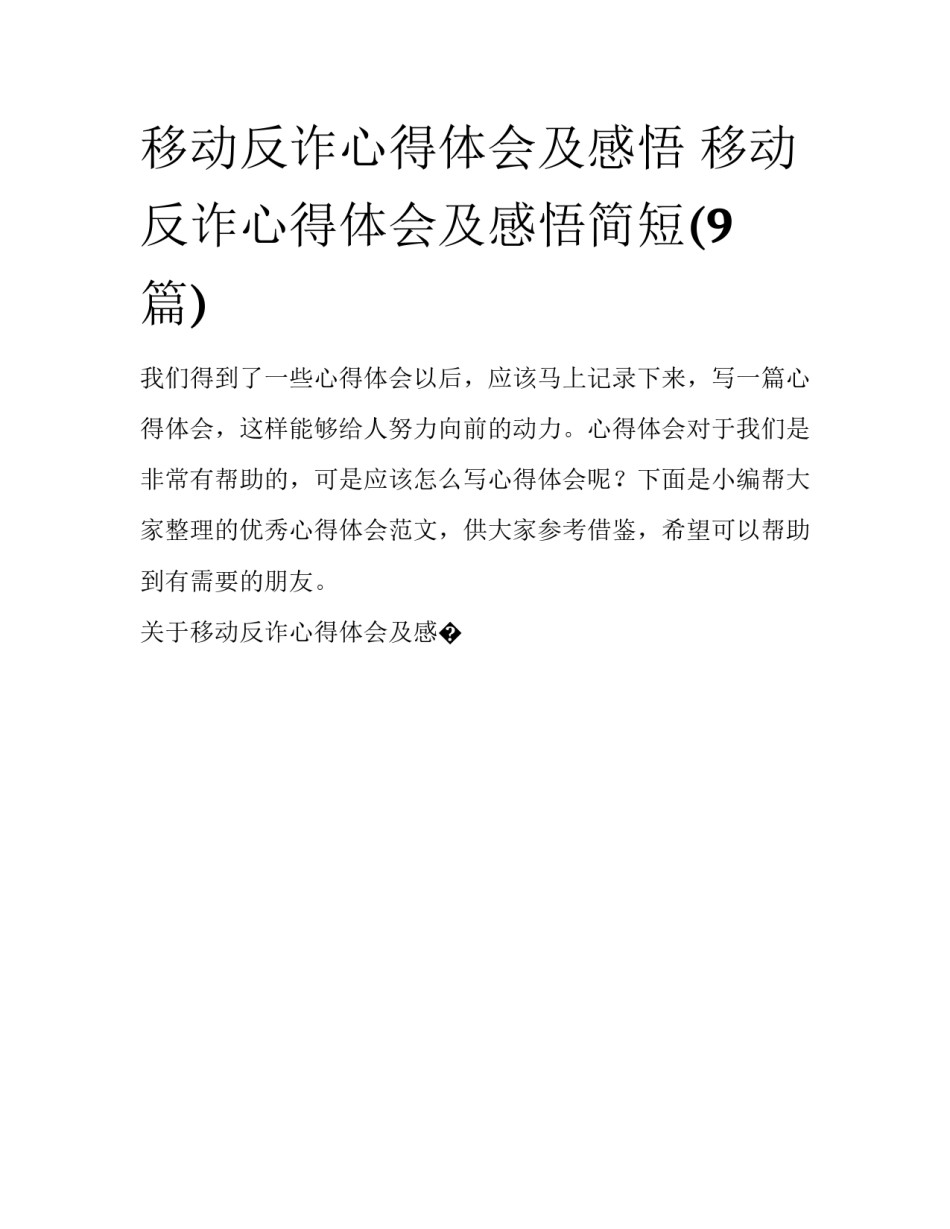 移动反诈心得体会及感悟 移动反诈心得体会及感悟简短(9篇)

我们得到了一些心得体会以后，应该马上记录下来，写一篇心得体会，这样能够给人努力向前的动力。心得体会对于我们是非常有帮助的，可是应该怎么写心得体会呢？下面是小编帮大家整理的优秀心得体会范文，供大家参考借鉴，希望可以帮助到有需要的朋友。

关于移动反诈心得体会及感�